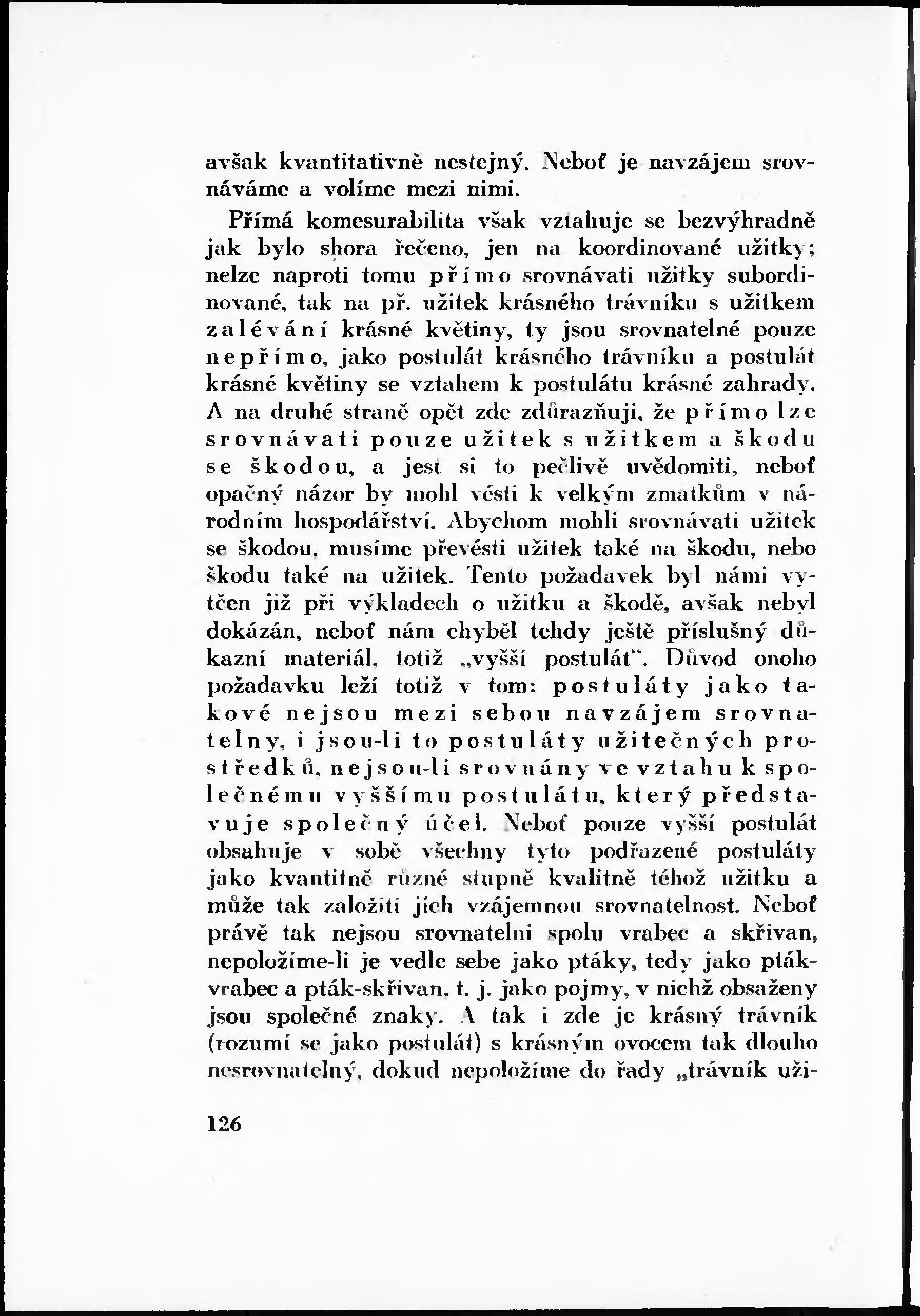 avšak kvantitativně nestejný. Neboť je navzájem srovnáváme a volíme mezi nimi.

Přímá komesurabilita však vztahuje se bezvýhradně jak bylo shora řečeno, jen na koordinované užitky; nelze naproti tomu přímo srovnávati užitky subordinované, tak na př. užitek krásného trávníku s užitkem zalévání krásné květiny, ty jsou srovnatelné pouze nepřímo, jako postulát krásného trávníku a postulát krásné květiny se vztahem k postulátu krásné zahrady. A na druhé straně opět zde zdůrazňuji, že přímo lze srovnávati pouze užitek s užitkem a škodu se škodou, a jest si to pečlivě uvědomiti, neboť opačný názor by mohl vésti k velkým zmatkům v národním hospodářství. Abychom mohli srovnávati užitek se škodou, musíme převésti užitek také na škodu, nebo škodu také na užitek. Tento požadavek byl námi vytčen již při výkladech o užitku a škodě, avšak nebyl dokázán, neboť nám chyběl tehdy ještě příslušný důkazní materiál, totiž „vyšší postulát". Důvod onoho požadavku leží totiž v tom: postuláty jako takové nejsou mezi sebou navzájem srovnatelny, i jsou-li to postuláty užitečných prostředků, nejsou-li srovnány ve vztahu k společnému vyššímu postulátu, který představuje společný účel. Neboť pouze vyšší postulát obsahuje v sobě všechny tyto podřazené postuláty jako kvantitně různé stupně kvalitně téhož užitku a může tak založiti jich vzájemnou srovnatelnost. Neboť právě tak nejsou srovnatelni spolu vrabec a skřivan, nepoložíme-li je vedle sebe jako ptáky, tedy jako pták-vrabec a pták-skřivan, t. j. jako pojmy, v nichž obsaženy jsou společné znaky. A tak i zde je krásný trávník (rozumí se jako postulát) s krásným ovocem tak dlouho nesrovnatelný, dokud nepoložíme do řady „trávník uži-

126